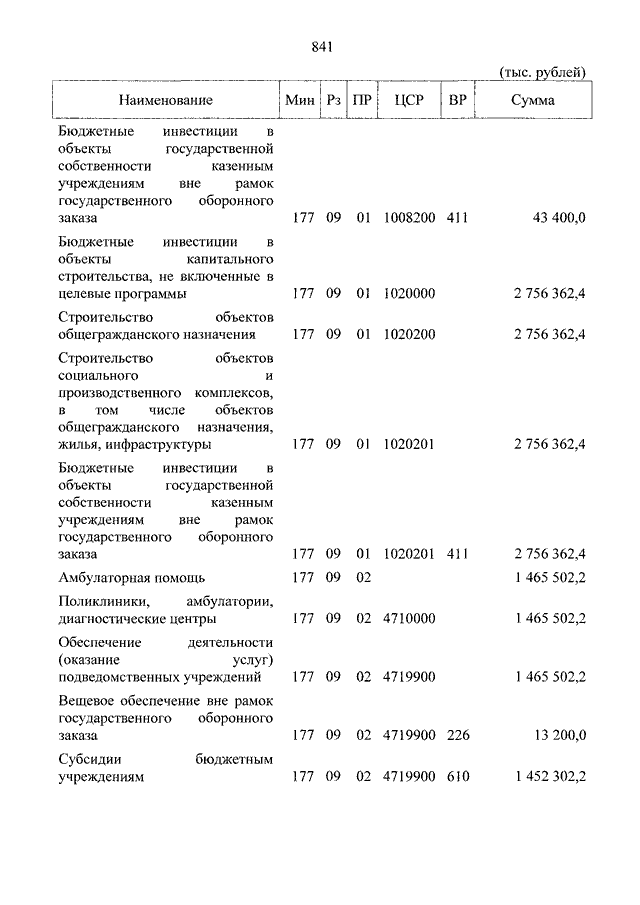 841

(тыс. рублей)

| Наименование | Мин | Рз | ПР | ЦСР | ВР | Сумма |
|---|---|---|---|---|---|---|
| Бюджетные инвестиции в объекты государственной собственности казенным учреждениям вне рамок государственного оборонного заказа | 177 | 09 | 01 | 1008200 | 411 | 43 400,0 |
| Бюджетные инвестиции в объекты капитального строительства, не включенные в целевые программы | 177 | 09 | 01 | 1020000 | | 2 756 362,4 |
| Строительство объектов общегражданского назначения | 177 | 09 | 01 | 1020200 | | 2 756 362,4 |
| Строительство объектов социального и производственного комплексов, в том числе объектов общегражданского назначения, жилья, инфраструктуры | 177 | 09 | 01 | 1020201 | | 2 756 362,4 |
| Бюджетные инвестиции в объекты государственной собственности казенным учреждениям вне рамок государственного оборонного заказа | 177 | 09 | 01 | 1020201 | 411 | 2 756 362,4 |
| Амбулаторная помощь | 177 | 09 | 02 | | | 1 465 502,2 |
| Поликлиники, амбулатории, диагностические центры | 177 | 09 | 02 | 4710000 | | 1 465 502,2 |
| Обеспечение деятельности (оказание услуг) подведомственных учреждений | 177 | 09 | 02 | 4719900 | | 1 465 502,2 |
| Вещевое обеспечение вне рамок государственного оборонного заказа | 177 | 09 | 02 | 4719900 | 226 | 13 200,0 |
| Субсидии бюджетным учреждениям | 177 | 09 | 02 | 4719900 | 610 | 1 452 302,2 |